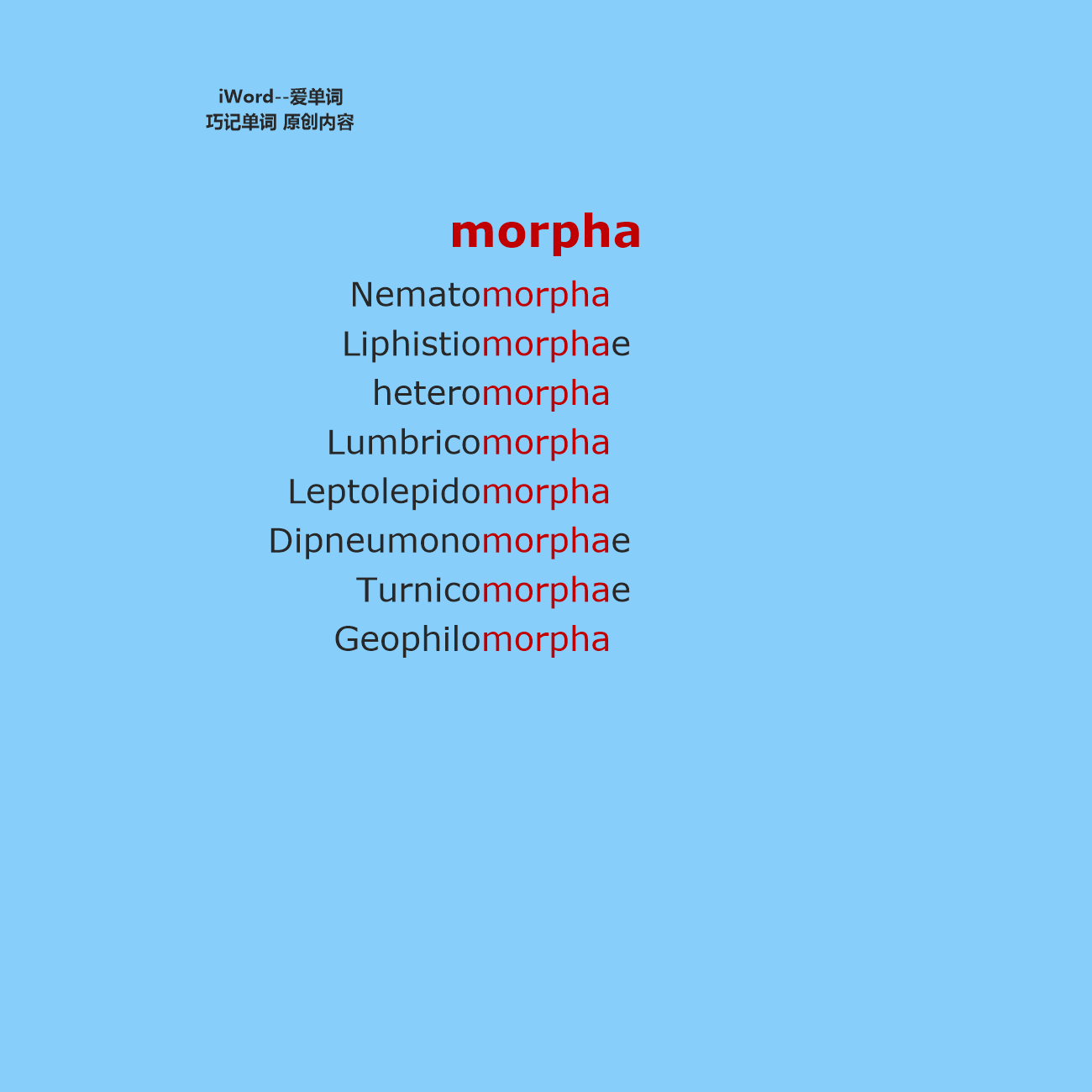 iWord--爱单词
巧记单词 原创内容

morpha

Nematomorpha
Liphistiomorphae
heteromorpha
Lumbricomorpha
Leptolepidomorpha
Dipneumonomorphae
Turnicomorphae
Geophilomorpha